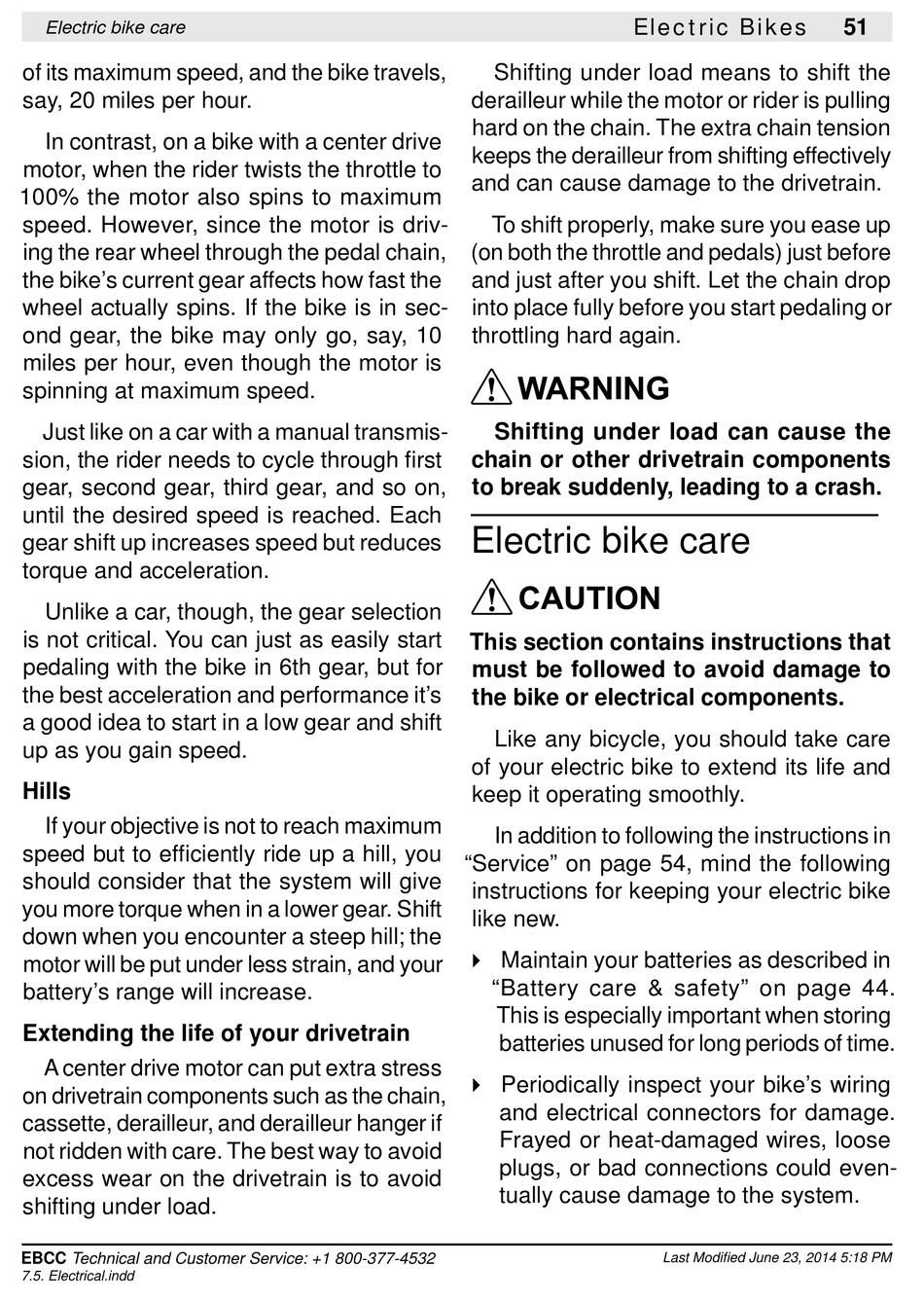 Electric bike care

Electric Bikes 51

of its maximum speed, and the bike travels, say, 20 miles per hour.

In contrast, on a bike with a center drive motor, when the rider twists the throttle to 100% the motor also spins to maximum speed. However, since the motor is driving the rear wheel through the pedal chain, the bike's current gear affects how fast the wheel actually spins. If the bike is in second gear, the bike may only go, say, 10 miles per hour, even though the motor is spinning at maximum speed.

Just like on a car with a manual transmission, the rider needs to cycle through first gear, second gear, third gear, and so on, until the desired speed is reached. Each gear shift up increases speed but reduces torque and acceleration.

Unlike a car, though, the gear selection is not critical. You can just as easily start pedaling with the bike in 6th gear, but for the best acceleration and performance it's a good idea to start in a low gear and shift up as you gain speed.

Hills

If your objective is not to reach maximum speed but to efficiently ride up a hill, you should consider that the system will give you more torque when in a lower gear. Shift down when you encounter a steep hill; the motor will be put under less strain, and your battery's range will increase.

Extending the life of your drivetrain

A center drive motor can put extra stress on drivetrain components such as the chain, cassette, derailleur, and derailleur hanger if not ridden with care. The best way to avoid excess wear on the drivetrain is to avoid shifting under load.

Shifting under load means to shift the derailleur while the motor or rider is pulling hard on the chain. The extra chain tension keeps the derailleur from shifting effectively and can cause damage to the drivetrain.

To shift properly, make sure you ease up (on both the throttle and pedals) just before and just after you shift. Let the chain drop into place fully before you start pedaling or throttling hard again.

WARNING

Shifting under load can cause the chain or other drivetrain components to break suddenly, leading to a crash.

Electric bike care

CAUTION

This section contains instructions that must be followed to avoid damage to the bike or electrical components.

Like any bicycle, you should take care of your electric bike to extend its life and keep it operating smoothly.

In addition to following the instructions in "Service" on page 54, mind the following instructions for keeping your electric bike like new.

Maintain your batteries as described in "Battery care & safety" on page 44. This is especially important when storing batteries unused for long periods of time.

Periodically inspect your bike's wiring and electrical connectors for damage. Frayed or heat-damaged wires, loose plugs, or bad connections could eventually cause damage to the system.

EBCC Technical and Customer Service: +1 800-377-4532
7.5. Electrical.indd

Last Modified June 23, 2014 5:18 PM